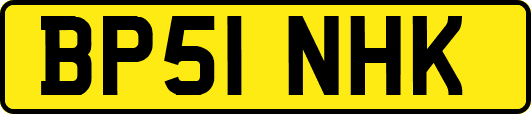 BP51 NHK